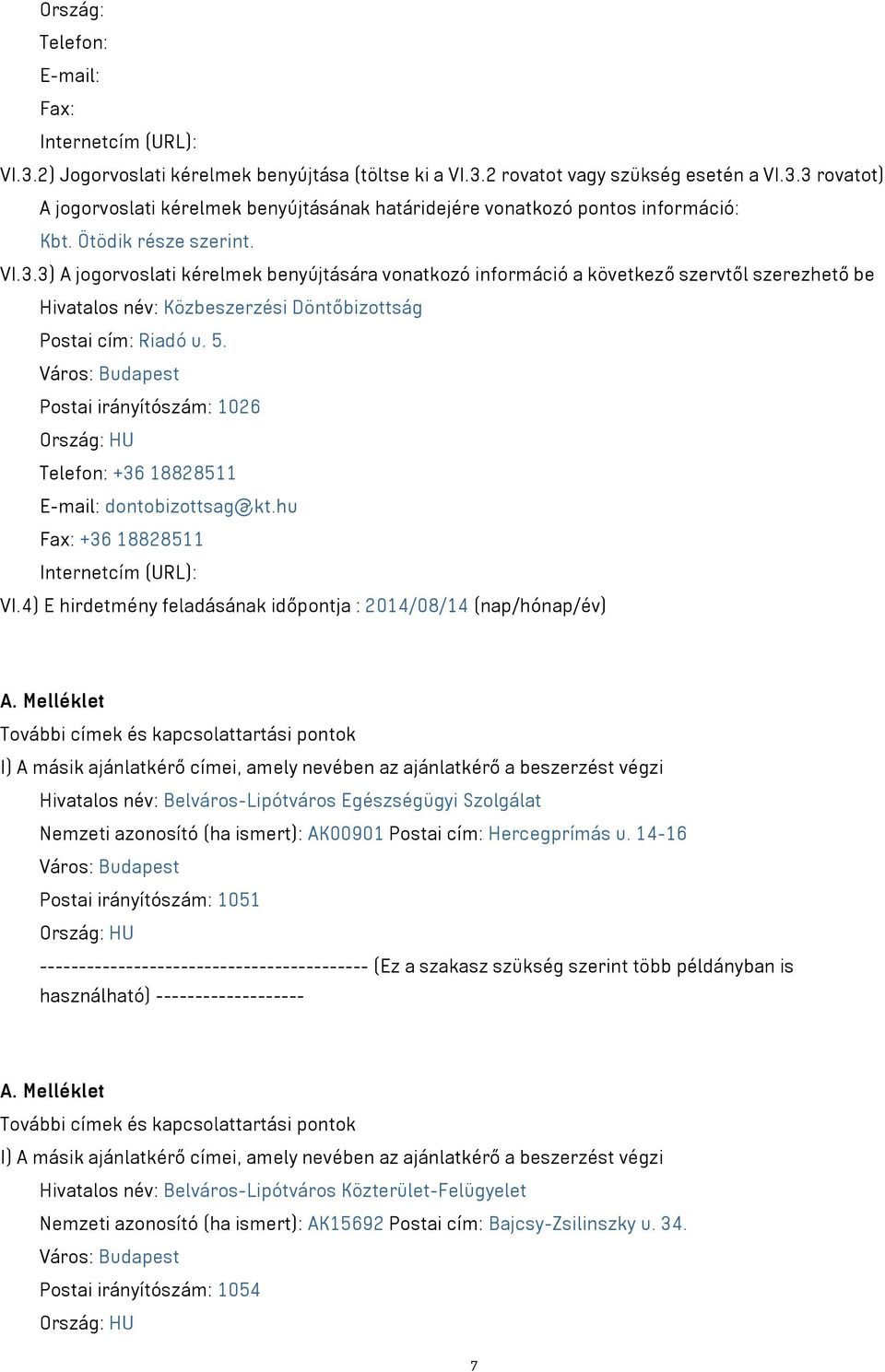 Ország:
Telefon:
E-mail:
Fax:
Internetcím (URL):
VI.3.2) Jogorvoslati kérelmek benyújtása (töltse ki a VI.3.2 rovatot vagy szükség esetén a VI.3.3 rovatot)
A jogorvoslati kérelmek benyújtásának határidejére vonatkozó pontos információ:
Kbt. Ötödik része szerint.
VI.3.3) A jogorvoslati kérelmek benyújtására vonatkozó információ a következő szervtől szerezhető be
Hivatalos név: Közbeszerzési Döntőbizottság
Postai cím: Riadó u. 5.
Város: Budapest
Postai irányítószám: 1026
Ország: HU
Telefon: +36 18828511
E-mail: dontobizottsag@kt.hu
Fax: +36 18828511
Internetcím (URL):
VI.4) E hirdetmény feladásának időpontja : 2014/08/14 (nap/hónap/év)

A. Melléklet
További címek és kapcsolattartási pontok
I) A másik ajánlatkérő címei, amely nevében az ajánlatkérő a beszerzést végzi
Hivatalos név: Belváros-Lipótváros Egészségügyi Szolgálat
Nemzeti azonosító (ha ismert): AK00901 Postai cím: Hercegprímás u. 14-16
Város: Budapest
Postai irányítószám: 1051
Ország: HU
------------------------------------------ (Ez a szakasz szükség szerint több példányban is használható) -------------------

A. Melléklet
További címek és kapcsolattartási pontok
I) A másik ajánlatkérő címei, amely nevében az ajánlatkérő a beszerzést végzi
Hivatalos név: Belváros-Lipótváros Közterület-Felügyelet
Nemzeti azonosító (ha ismert): AK15692 Postai cím: Bajcsy-Zsilinszky u. 34.
Város: Budapest
Postai irányítószám: 1054
Ország: HU

7